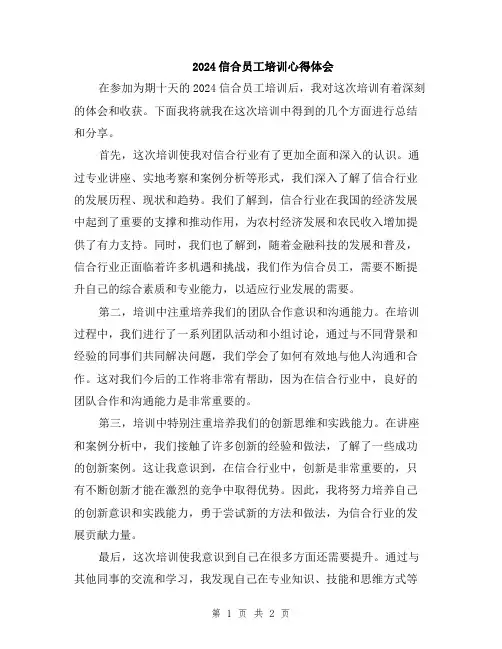 2024 信合员工培训心得体会

在参加为期十天的 2024 信合员工培训后，我对这次培训有着深刻的体会和收获。下面我将就我在这次培训中得到的几个方面进行总结和分享。

首先，这次培训使我对信合行业有了更加全面和深入的认识。通过专业讲座、实地考察和案例分析等形式，我们深入了解了信合行业的发展历程、现状和趋势。我们了解到，信合行业在我国的经济发展中起到了重要的支撑和推动作用，为农村经济发展和农民收入增加提供了有力支持。同时，我们也了解到，随着金融科技的发展和普及，信合行业正面临着许多机遇和挑战，我们作为信合员工，需要不断提升自己的综合素质和专业能力，以适应行业发展的需要。

第二，培训中注重培养我们的团队合作意识和沟通能力。在培训过程中，我们进行了一系列团队活动和小组讨论，通过与不同背景和经验的同事们共同解决问题，我们学会了如何有效地与他人沟通和合作。这对我们今后的工作将非常有帮助，因为在信合行业中，良好的团队合作和沟通能力是非常重要的。

第三，培训中特别注重培养我们的创新思维和实践能力。在讲座和案例分析中，我们接触了许多创新的经验和做法，了解了一些成功的创新案例。这让我意识到，在信合行业中，创新是非常重要的，只有不断创新才能在激烈的竞争中取得优势。因此，我将努力培养自己的创新意识和实践能力，勇于尝试新的方法和做法，为信合行业的发展贡献力量。

最后，这次培训使我意识到自己在很多方面还需要提升。通过与其他同事的交流和学习，我发现自己在专业知识、技能和思维方式等

第 1 页 共 2 页